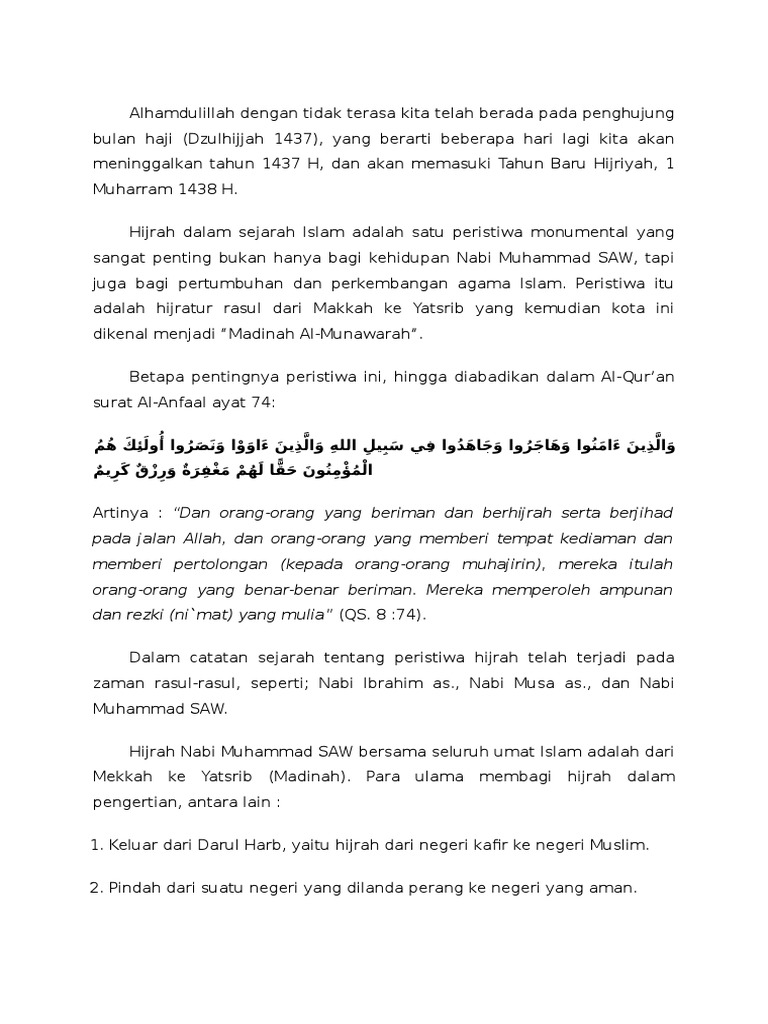 Alhamdulillah dengan tidak terasa kita telah berada pada penghujung bulan haji (Dzulhijjah 1437), yang berarti beberapa hari lagi kita akan meninggalkan tahun 1437 H, dan akan memasuki Tahun Baru Hijriyah, 1 Muharram 1438 H.

Hijrah dalam sejarah Islam adalah satu peristiwa monumental yang sangat penting bukan hanya bagi kehidupan Nabi Muhammad SAW, tapi juga bagi pertumbuhan dan perkembangan agama Islam. Peristiwa itu adalah hijratur rasul dari Makkah ke Yatsrib yang kemudian kota ini dikenal menjadi "Madinah Al-Munawarah".

Betapa pentingnya peristiwa ini, hingga diabadikan dalam Al-Qur'an surat Al-Anfaal ayat 74:

وَالَّذِينَ ءَامَنُوا وَهَاجَرُوا وَجَاهَدُوا فِي سَبِيلِ اللهِ وَالَّذِينَ ءَاوَوْا وَنَصَرُوا أُولَئِكَ هُمُ الْمُؤْمِنُونَ حَقًّا لَهُمْ مَغْفِرَةٌ وَرِزْقٌ كَرِيمٌ

Artinya : "Dan orang-orang yang beriman dan berhijrah serta berjihad pada jalan Allah, dan orang-orang yang memberi tempat kediaman dan memberi pertolongan (kepada orang-orang muhajirin), mereka itulah orang-orang yang benar-benar beriman. Mereka memperoleh ampunan dan rezki (ni`mat) yang mulia" (QS. 8 :74).

Dalam catatan sejarah tentang peristiwa hijrah telah terjadi pada zaman rasul-rasul, seperti; Nabi Ibrahim as., Nabi Musa as., dan Nabi Muhammad SAW.

Hijrah Nabi Muhammad SAW bersama seluruh umat Islam adalah dari Mekkah ke Yatsrib (Madinah). Para ulama membagi hijrah dalam pengertian, antara lain :

1. Keluar dari Darul Harb, yaitu hijrah dari negeri kafir ke negeri Muslim.

2. Pindah dari suatu negeri yang dilanda perang ke negeri yang aman.